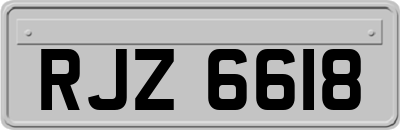 RJZ 6618